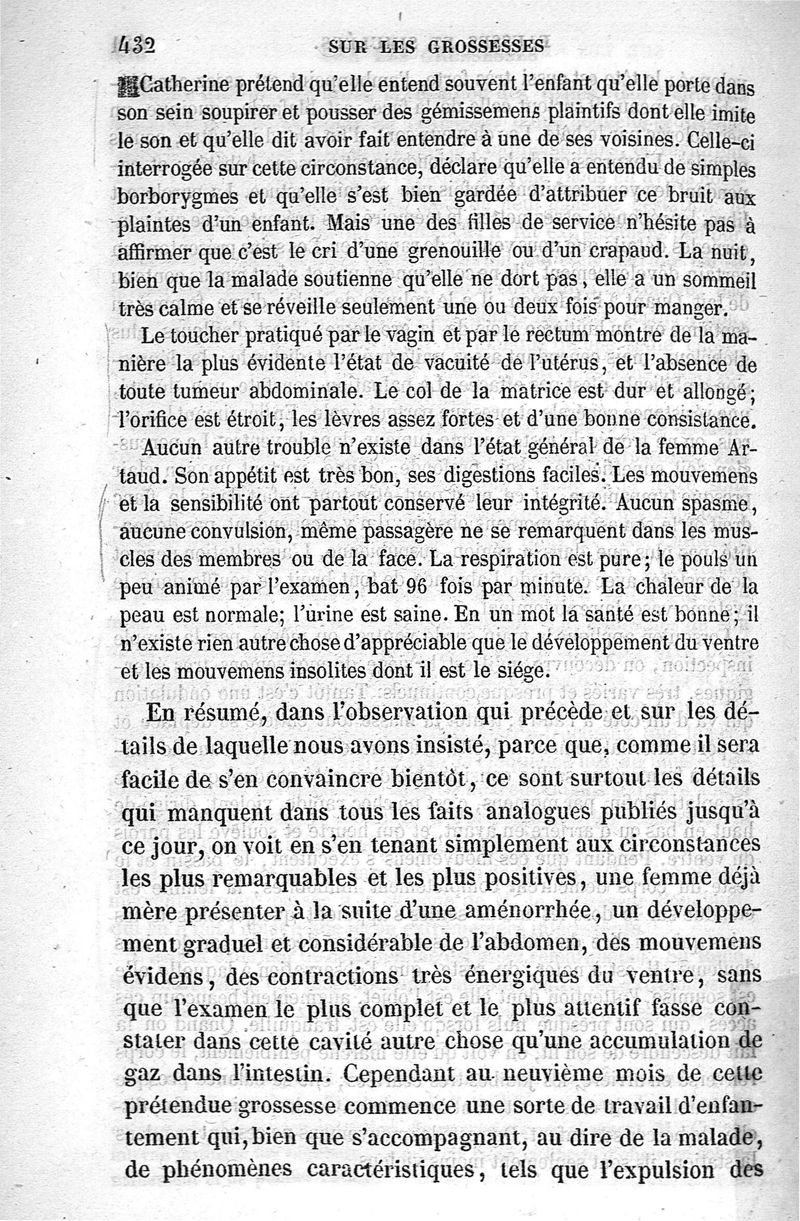 432 SUR LES GROSSESSES

Catherine prétend qu'elle entend souvent l'enfant qu'elle porte dans son sein soupirer et pousser des gémissemens plaintifs dont elle imite le son et qu'elle dit avoir fait entendre à une de ses voisines. Celle-ci interrogée sur cette circonstance, déclare qu'elle a entendu de simples borborygmes et qu'elle s'est bien gardée d'attribuer ce bruit aux plaintes d'un enfant. Mais une des filles de service n'hésite pas à affirmer que c'est le cri d'une grenouille ou d'un crapaud. La nuit, bien que la malade soutienne qu'elle ne dort pas, elle a un sommeil très calme et se réveille seulement une ou deux fois pour manger.

Le toucher pratiqué par le vagin et par le rectum montre de la manière la plus évidente l'état de vacuité de l'utérus, et l'absence de toute tumeur abdominale. Le col de la matrice est dur et allongé; l'orifice est étroit, les lèvres assez fortes et d'une bonne consistance.

Aucun autre trouble n'existe dans l'état général de la femme Artaud. Son appétit est très bon, ses digestions faciles. Les mouvemens et la sensibilité ont partout conservé leur intégrité. Aucun spasme, aucune convulsion, même passagère ne se remarquent dans les muscles des membres ou de la face. La respiration est pure; le pouls un peu animé par l'examen, bat 96 fois par minute. La chaleur de la peau est normale; l'urine est saine. En un mot la santé est bonne; il n'existe rien autre chose d'appréciable que le développement du ventre et les mouvemens insolites dont il est le siége.

En résumé, dans l'observation qui précède et sur les détails de laquelle nous avons insisté, parce que, comme il sera facile de s'en convaincre bientôt, ce sont surtout les détails qui manquent dans tous les faits analogues publiés jusqu'à ce jour, on voit en s'en tenant simplement aux circonstances les plus remarquables et les plus positives, une femme déjà mère présenter à la suite d'une aménorrhée, un développement graduel et considérable de l'abdomen, des mouvemens évidens, des contractions très énergiques du ventre, sans que l'examen le plus complet et le plus attentif fasse constater dans cette cavité autre chose qu'une accumulation de gaz dans l'intestin. Cependant au neuvième mois de cette prétendue grossesse commence une sorte de travail d'enfantement qui, bien que s'accompagnant, au dire de la malade, de phénomènes caractéristiques, tels que l'expulsion des